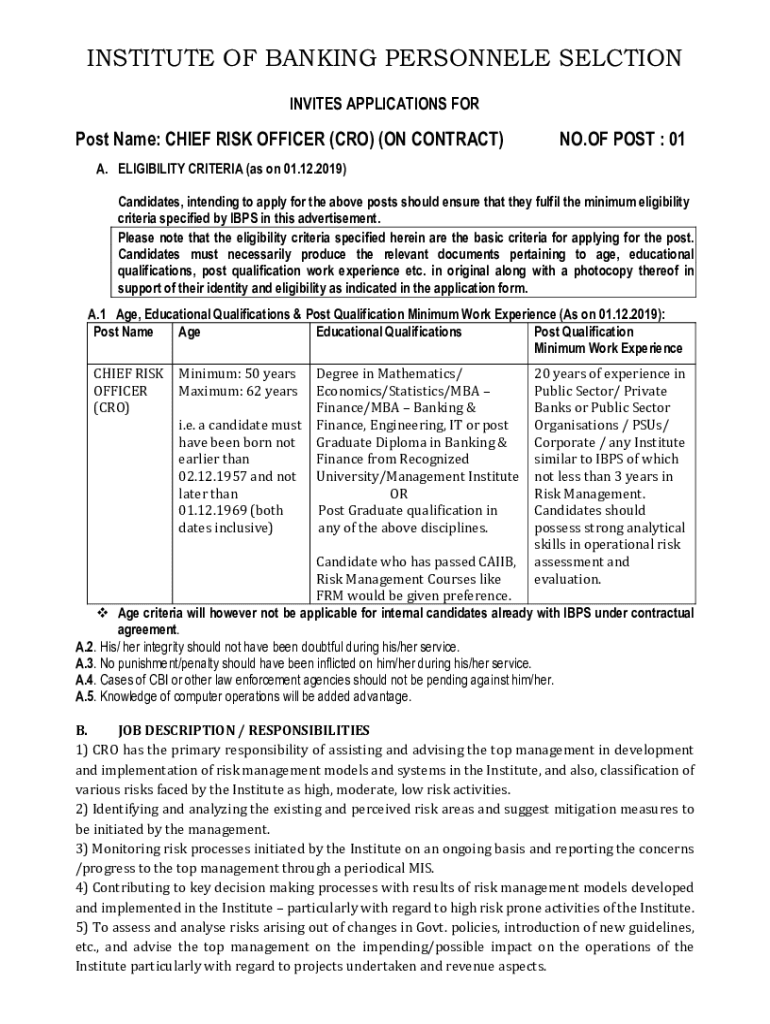 INSTITUTE OF BANKING PERSONNELE SELCTION

INVITES APPLICATIONS FOR

Post Name: CHIEF RISK OFFICER (CRO) (ON CONTRACT) NO.OF POST : 01

A. ELIGIBILITY CRITERIA (as on 01.12.2019)

Candidates, intending to apply for the above posts should ensure that they fulfil the minimum eligibility criteria specified by IBPS in this advertisement.

Please note that the eligibility criteria specified herein are the basic criteria for applying for the post. Candidates must necessarily produce the relevant documents pertaining to age, educational qualifications, post qualification work experience etc. in original along with a photocopy thereof in support of their identity and eligibility as indicated in the application form.

A.1 Age, Educational Qualifications & Post Qualification Minimum Work Experience (As on 01.12.2019):

| Post Name | Age | Educational Qualifications | Post Qualification Minimum Work Experience |
|---|---|---|---|
| CHIEF RISK OFFICER (CRO) | Minimum: 50 years Maximum: 62 years i.e. a candidate must have been born not earlier than 02.12.1957 and not later than 01.12.1969 (both dates inclusive) | Degree in Mathematics/ Economics/Statistics/MBA – Finance/MBA – Banking & Finance, Engineering, IT or post Graduate Diploma in Banking & Finance from Recognized University/Management Institute OR Post Graduate qualification in any of the above disciplines. Candidate who has passed CAIIB, Risk Management Courses like FRM would be given preference. | 20 years of experience in Public Sector/ Private Banks or Public Sector Organisations / PSUs/ Corporate / any Institute similar to IBPS of which not less than 3 years in Risk Management. Candidates should possess strong analytical skills in operational risk assessment and evaluation. |

❖ Age criteria will however not be applicable for internal candidates already with IBPS under contractual agreement.

A.2. His/ her integrity should not have been doubtful during his/her service.
A.3. No punishment/penalty should have been inflicted on him/her during his/her service.
A.4. Cases of CBI or other law enforcement agencies should not be pending against him/her.
A.5. Knowledge of computer operations will be added advantage.

B. JOB DESCRIPTION / RESPONSIBILITIES

1) CRO has the primary responsibility of assisting and advising the top management in development and implementation of risk management models and systems in the Institute, and also, classification of various risks faced by the Institute as high, moderate, low risk activities.
2) Identifying and analyzing the existing and perceived risk areas and suggest mitigation measures to be initiated by the management.
3) Monitoring risk processes initiated by the Institute on an ongoing basis and reporting the concerns /progress to the top management through a periodical MIS.
4) Contributing to key decision making processes with results of risk management models developed and implemented in the Institute – particularly with regard to high risk prone activities of the Institute.
5) To assess and analyse risks arising out of changes in Govt. policies, introduction of new guidelines, etc., and advise the top management on the impending/possible impact on the operations of the Institute particularly with regard to projects undertaken and revenue aspects.